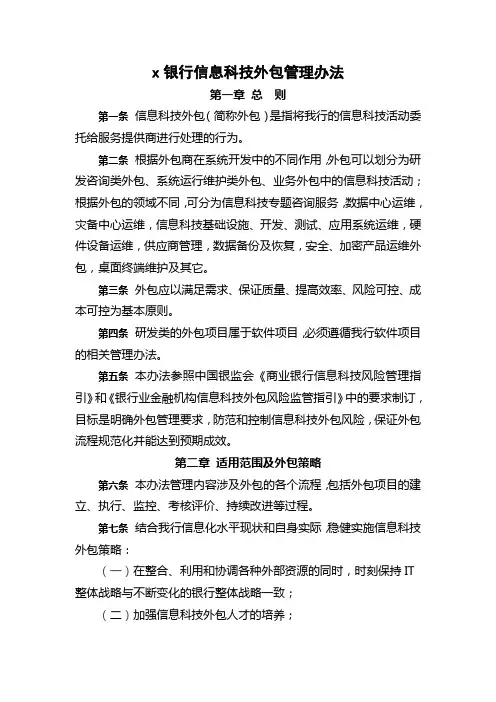 x 银行信息科技外包管理办法

第一章 总 则

第一条 信息科技外包（简称外包）是指将我行的信息科技活动委托给服务提供商进行处理的行为。

第二条 根据外包商在系统开发中的不同作用，外包可以划分为研发咨询类外包、系统运行维护类外包、业务外包中的信息科技活动；根据外包的领域不同，可分为信息科技专题咨询服务，数据中心运维，灾备中心运维，信息科技基础设施、开发、测试、应用系统运维，硬件设备运维，供应商管理，数据备份及恢复，安全、加密产品运维外包，桌面终端维护及其它。

第三条 外包应以满足需求、保证质量、提高效率、风险可控、成本可控为基本原则。

第四条 研发类的外包项目属于软件项目，必须遵循我行软件项目的相关管理办法。

第五条 本办法参照中国银监会《商业银行信息科技风险管理指引》和《银行业金融机构信息科技外包风险监管指引》中的要求制订，目标是明确外包管理要求，防范和控制信息科技外包风险，保证外包流程规范化并能达到预期成效。

第二章 适用范围及外包策略

第六条 本办法管理内容涉及外包的各个流程，包括外包项目的建立、执行、监控、考核评价、持续改进等过程。

第七条 结合我行信息化水平现状和自身实际，稳健实施信息科技外包策略：

（一）在整合、利用和协调各种外部资源的同时，时刻保持 IT 整体战略与不断变化的银行整体战略一致；

（二）加强信息科技外包人才的培养；